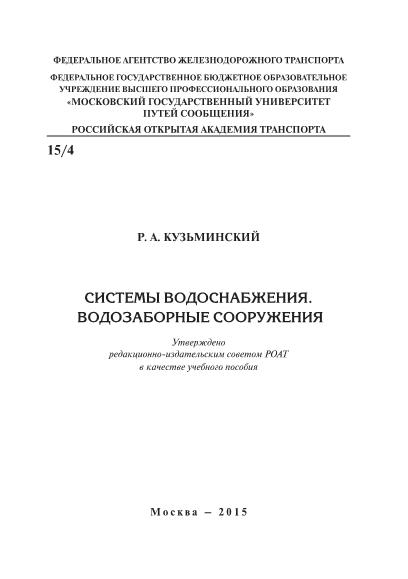 ФЕДЕРАЛЬНОЕ АГЕНТСТВО ЖЕЛЕЗНОДОРОЖНОГО ТРАНСПОРТА

ФЕДЕРАЛЬНОЕ ГОСУДАРСТВЕННОЕ БЮДЖЕТНОЕ ОБРАЗОВАТЕЛЬНОЕ УЧРЕЖДЕНИЕ ВЫСШЕГО ПРОФЕССИОНАЛЬНОГО ОБРАЗОВАНИЯ «МОСКОВСКИЙ ГОСУДАРСТВЕННЫЙ УНИВЕРСИТЕТ ПУТЕЙ СООБЩЕНИЯ»

РОССИЙСКАЯ ОТКРЫТАЯ АКАДЕМИЯ ТРАНСПОРТА

15/4

Р. А. КУЗЬМИНСКИЙ

СИСТЕМЫ ВОДОСНАБЖЕНИЯ. ВОДОЗАБОРНЫЕ СООРУЖЕНИЯ

Утверждено редакционно-издательским советом РОАТ в качестве учебного пособия

Москва – 2015